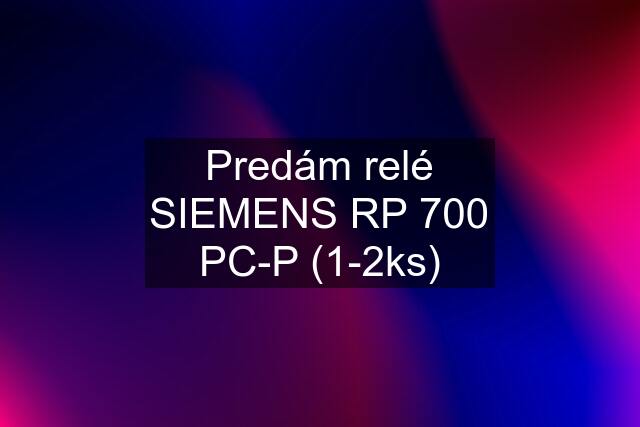 Predám relé SIEMENS RP 700 PC-P (1-2ks)